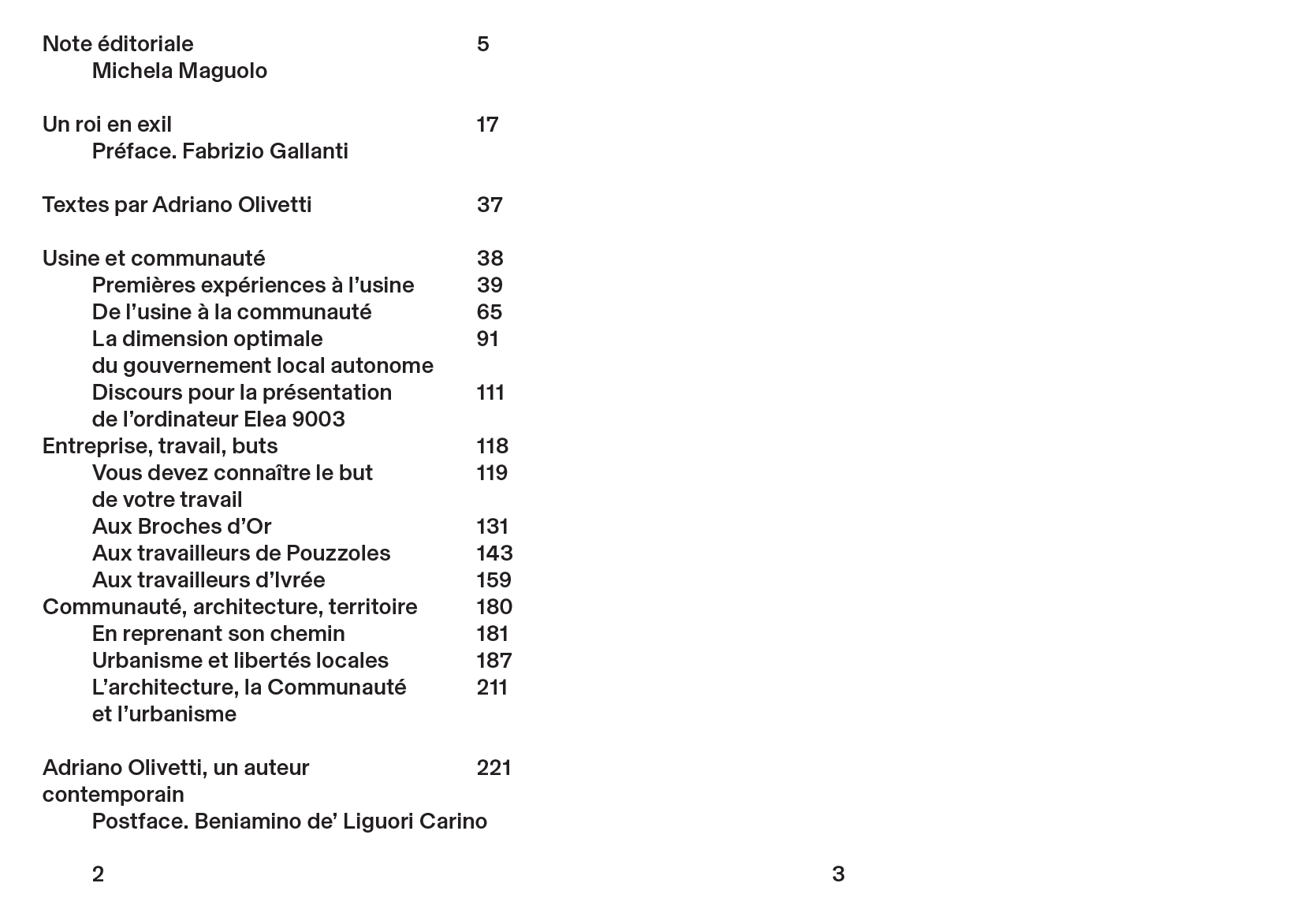 Note éditoriale 5
Michela Maguolo

Un roi en exil 17
Préface. Fabrizio Gallanti

Textes par Adriano Olivetti 37

Usine et communauté 38
Premières expériences à l'usine 39
De l'usine à la communauté 65
La dimension optimale du gouvernement local autonome 91
Discours pour la présentation de l'ordinateur Elea 9003 111
Entreprise, travail, buts 118
Vous devez connaître le but de votre travail 119
Aux Broches d'Or 131
Aux travailleurs de Pouzzoles 143
Aux travailleurs d'Ivrée 159
Communauté, architecture, territoire 180
En reprenant son chemin 181
Urbanisme et libertés locales 187
L'architecture, la Communauté et l'urbanisme 211

Adriano Olivetti, un auteur contemporain 221
Postface. Beniamino de' Liguori Carino

2

3